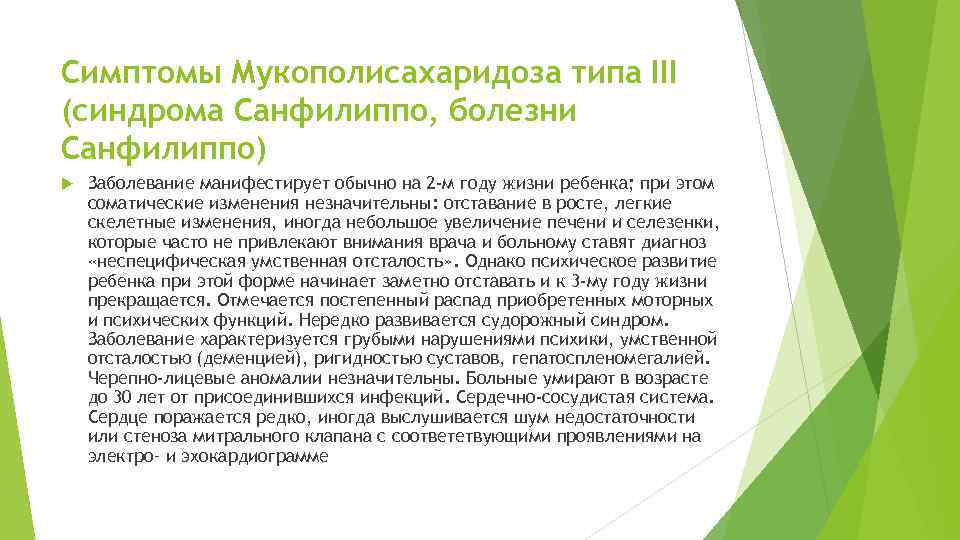 Симптомы Мукополисахаридоза типа III (синдрома Санфилиппо, болезни Санфилиппо)

Заболевание манифестирует обычно на 2-м году жизни ребенка; при этом соматические изменения незначительны: отставание в росте, легкие скелетные изменения, иногда небольшое увеличение печени и селезенки, которые часто не привлекают внимания врача и больному ставят диагноз «неспецифическая умственная отсталость». Однако психическое развитие ребенка при этой форме начинает заметно отставать и к 3-му году жизни прекращается. Отмечается постепенный распад приобретенных моторных и психических функций. Нередко развивается судорожный синдром. Заболевание характеризуется грубыми нарушениями психики, умственной отсталостью (деменцией), ригидностью суставов, гепатоспленомегалией. Черепно-лицевые аномалии незначительны. Больные умирают в возрасте до 30 лет от присоединившихся инфекций. Сердечно-сосудистая система. Сердце поражается редко, иногда выслушивается шум недостаточности или стеноза митрального клапана с соответетвующими проявлениями на электро- и эхокардиограмме